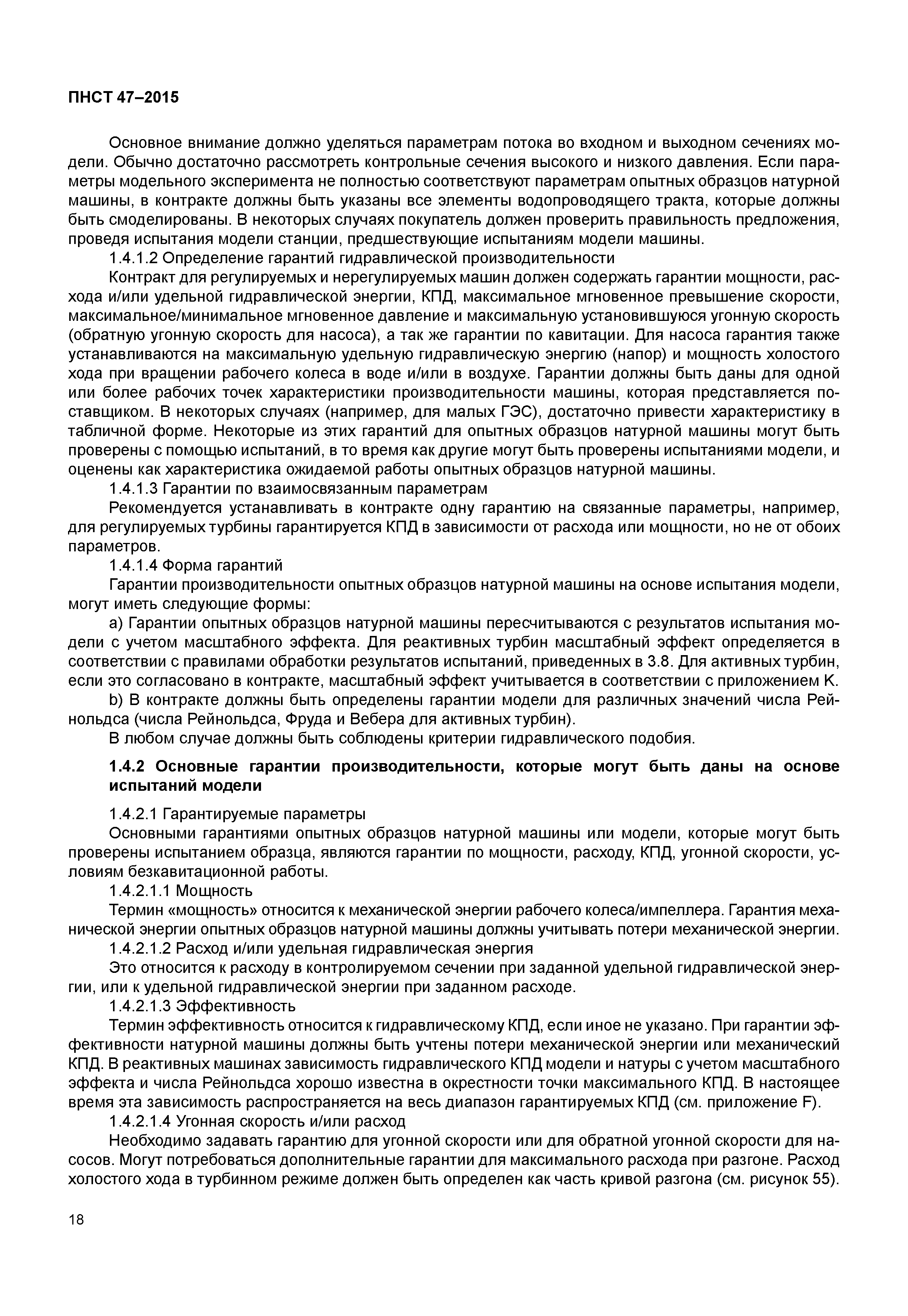 ПНСТ 47–2015

Основное внимание должно уделяться параметрам потока во входном и выходном сечениях модели. Обычно достаточно рассмотреть контрольные сечения высокого и низкого давления. Если параметры модельного эксперимента не полностью соответствуют параметрам опытных образцов натурной машины, в контракте должны быть указаны все элементы водопроводящего тракта, которые должны быть смоделированы. В некоторых случаях покупатель должен проверить правильность предложения, проведя испытания модели станции, предшествующие испытаниям модели машины.

1.4.1.2 Определение гарантий гидравлической производительности

Контракт для регулируемых и нерегулируемых машин должен содержать гарантии мощности, расхода и/или удельной гидравлической энергии, КПД, максимальное мгновенное превышение скорости, максимальное/минимальное мгновенное давление и максимальную установившуюся угонную скорость (обратную угонную скорость для насоса), а так же гарантии по кавитации. Для насоса гарантия также устанавливаются на максимальную удельную гидравлическую энергию (напор) и мощность холостого хода при вращении рабочего колеса в воде и/или в воздухе. Гарантии должны быть даны для одной или более рабочих точек характеристики производительности машины, которая представляется поставщиком. В некоторых случаях (например, для малых ГЭС), достаточно привести характеристику в табличной форме. Некоторые из этих гарантий для опытных образцов натурной машины могут быть проверены с помощью испытаний, в то время как другие могут быть проверены испытаниями модели, и оценены как характеристика ожидаемой работы опытных образцов натурной машины.

1.4.1.3 Гарантии по взаимосвязанным параметрам

Рекомендуется устанавливать в контракте одну гарантию на связанные параметры, например, для регулируемых турбины гарантируется КПД в зависимости от расхода или мощности, но не от обоих параметров.

1.4.1.4 Форма гарантий

Гарантии производительности опытных образцов натурной машины на основе испытания модели, могут иметь следующие формы:

a) Гарантии опытных образцов натурной машины пересчитываются с результатов испытания модели с учетом масштабного эффекта. Для реактивных турбин масштабный эффект определяется в соответствии с правилами обработки результатов испытаний, приведенных в 3.8. Для активных турбин, если это согласовано в контракте, масштабный эффект учитывается в соответствии с приложением K.

b) В контракте должны быть определены гарантии модели для различных значений числа Рейнольдса (числа Рейнольдса, Фруда и Вебера для активных турбин).

В любом случае должны быть соблюдены критерии гидравлического подобия.

1.4.2 Основные гарантии производительности, которые могут быть даны на основе испытаний модели

1.4.2.1 Гарантируемые параметры

Основными гарантиями опытных образцов натурной машины или модели, которые могут быть проверены испытанием образца, являются гарантии по мощности, расходу, КПД, угонной скорости, условиям безкавитационной работы.

1.4.2.1.1 Мощность

Термин «мощность» относится к механической энергии рабочего колеса/импеллера. Гарантия механической энергии опытных образцов натурной машины должны учитывать потери механической энергии.

1.4.2.1.2 Расход и/или удельная гидравлическая энергия

Это относится к расходу в контролируемом сечении при заданной удельной гидравлической энергии, или к удельной гидравлической энергии при заданном расходе.

1.4.2.1.3 Эффективность

Термин эффективность относится к гидравлическому КПД, если иное не указано. При гарантии эффективности натурной машины должны быть учтены потери механической энергии или механический КПД. В реактивных машинах зависимость гидравлического КПД модели и натуры с учетом масштабного эффекта и числа Рейнольдса хорошо известна в окрестности точки максимального КПД. В настоящее время эта зависимость распространяется на весь диапазон гарантируемых КПД (см. приложение F).

1.4.2.1.4 Угонная скорость и/или расход

Необходимо задавать гарантию для угонной скорости или для обратной угонной скорости для насосов. Могут потребоваться дополнительные гарантии для максимального расхода при разгоне. Расход холостого хода в турбинном режиме должен быть определен как часть кривой разгона (см. рисунок 55).

18